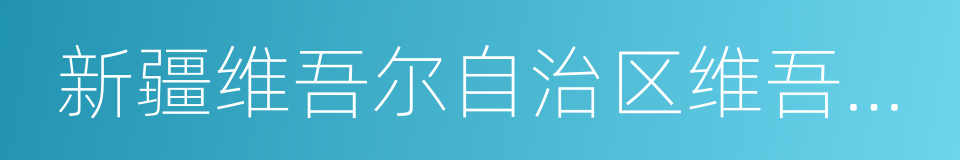 新疆维吾尔自治区维吾...